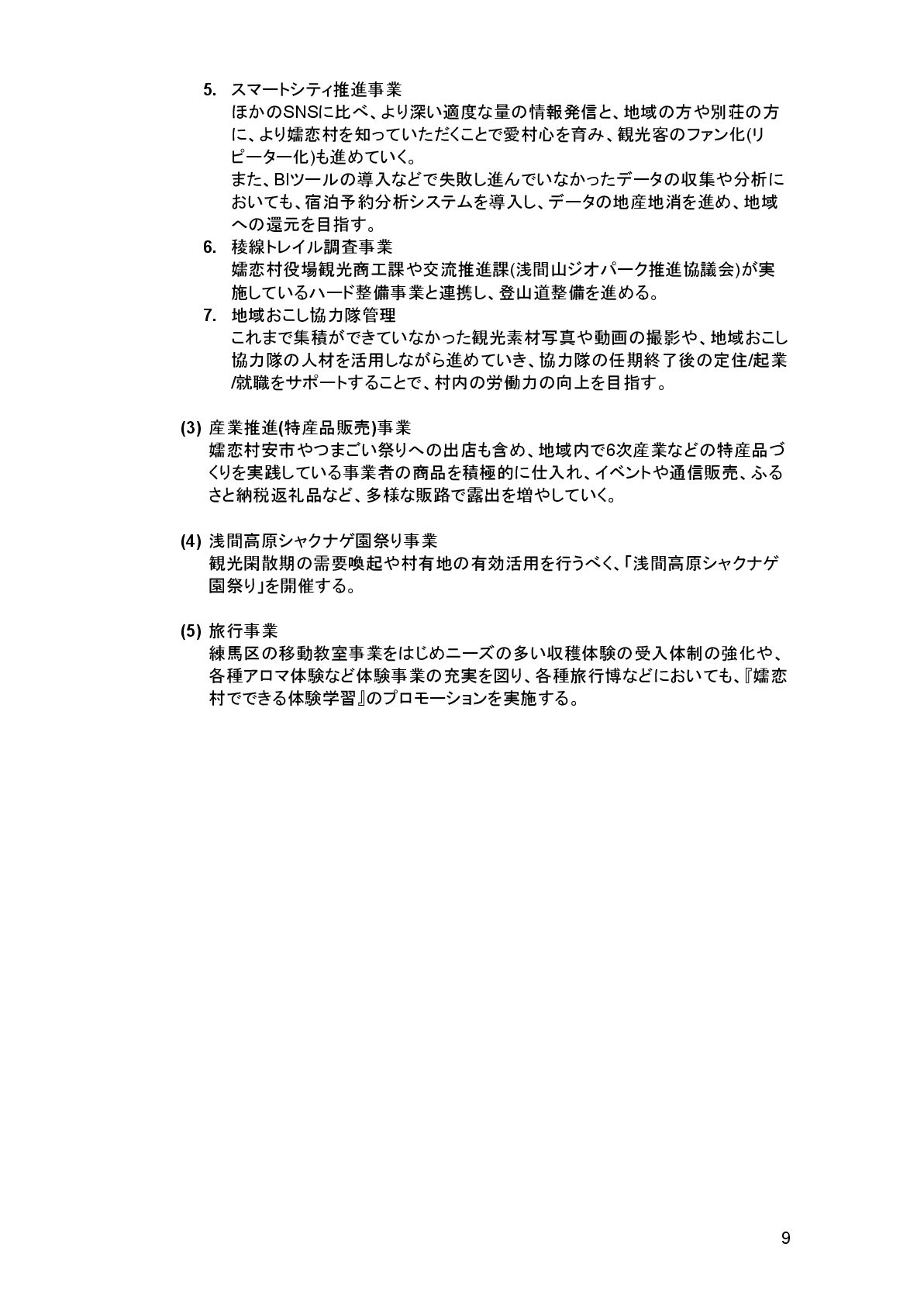 5. スマートシティ推進事業
ほかのSNSに比べ、より深い適度な量の情報発信と、地域の方や別荘の方に、より嬬恋村を知っていただくことで愛村心を育み、観光客のファン化(リピーター化)も進めていく。
また、BIツールの導入などで失敗し進んでいなかったデータの収集や分析においても、宿泊予約分析システムを導入し、データの地産地消を進め、地域への還元を目指す。

6. 稜線トレイル調査事業
嬬恋村役場観光商工課や交流推進課(浅間山ジオパーク推進協議会)が実施しているハード整備事業と連携し、登山道整備を進める。

7. 地域おこし協力隊管理
これまで集積ができていなかった観光素材写真や動画の撮影や、地域おこし協力隊の人材を活用しながら進めていき、協力隊の任期終了後の定住/起業/就職をサポートすることで、村内の労働力の向上を目指す。

(3) 産業推進(特産品販売)事業
嬬恋村安市やつまごい祭りへの出店も含め、地域内で6次産業などの特産品づくりを実践している事業者の商品を積極的に仕入れ、イベントや通信販売、ふるさと納税返礼品など、多様な販路で露出を増やしていく。

(4) 浅間高原シャクナゲ園祭り事業
観光閑散期の需要喚起や村有地の有効活用を行うべく、「浅間高原シャクナゲ園祭り」を開催する。

(5) 旅行事業
練馬区の移動教室事業をはじめニーズの多い収穫体験の受入体制の強化や、各種アロマ体験など体験事業の充実を図り、各種旅行博などにおいても、『嬬恋村でできる体験学習』のプロモーションを実施する。

9